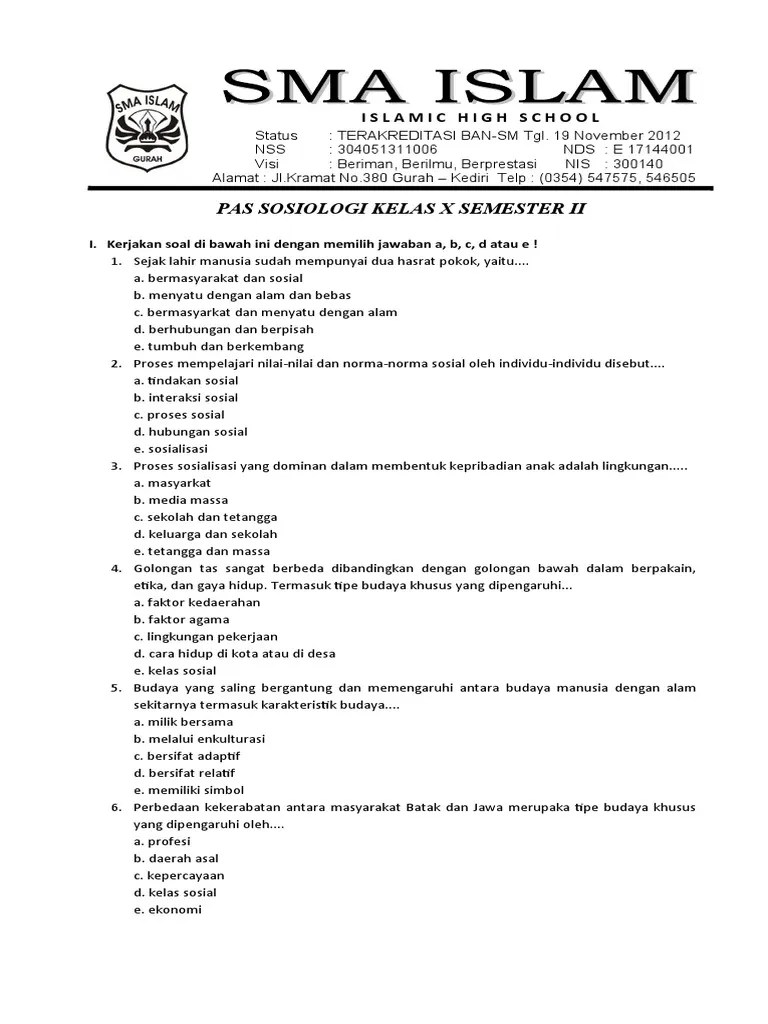 SMA ISLAM
GURAH

SMA ISLAM
ISLAMIC HIGH SCHOOL
Status : TERAKREDITASI BAN-SM Tgl. 19 November 2012
NSS : 304051311006 NDS : E 17144001
Visi : Beriman, Berilmu, Berprestasi NIS : 300140
Alamat : Jl.Kramat No.380 Gurah – Kediri Telp : (0354) 547575, 546505

PAS SOSIOLOGI KELAS X SEMESTER II

I. Kerjakan soal di bawah ini dengan memilih jawaban a, b, c, d atau e !
1. Sejak lahir manusia sudah mempunyai dua hasrat pokok, yaitu....
a. bermasyarakat dan sosial
b. menyatu dengan alam dan bebas
c. bermasyarkat dan menyatu dengan alam
d. berhubungan dan berpisah
e. tumbuh dan berkembang
2. Proses mempelajari nilai-nilai dan norma-norma sosial oleh individu-individu disebut....
a. tindakan sosial
b. interaksi sosial
c. proses sosial
d. hubungan sosial
e. sosialisasi
3. Proses sosialisasi yang dominan dalam membentuk kepribadian anak adalah lingkungan.....
a. masyarkat
b. media massa
c. sekolah dan tetangga
d. keluarga dan sekolah
e. tetangga dan massa
4. Golongan tas sangat berbeda dibandingkan dengan golongan bawah dalam berpakain, etika, dan gaya hidup. Termasuk tipe budaya khusus yang dipengaruhi...
a. faktor kedaerahan
b. faktor agama
c. lingkungan pekerjaan
d. cara hidup di kota atau di desa
e. kelas sosial
5. Budaya yang saling bergantung dan memengaruhi antara budaya manusia dengan alam sekitarnya termasuk karakteristik budaya....
a. milik bersama
b. melalui enkulturasi
c. bersifat adaptif
d. bersifat relatif
e. memiliki simbol
6. Perbedaan kekerabatan antara masyarakat Batak dan Jawa merupaka tipe budaya khusus yang dipengaruhi oleh....
a. profesi
b. daerah asal
c. kepercayaan
d. kelas sosial
e. ekonomi